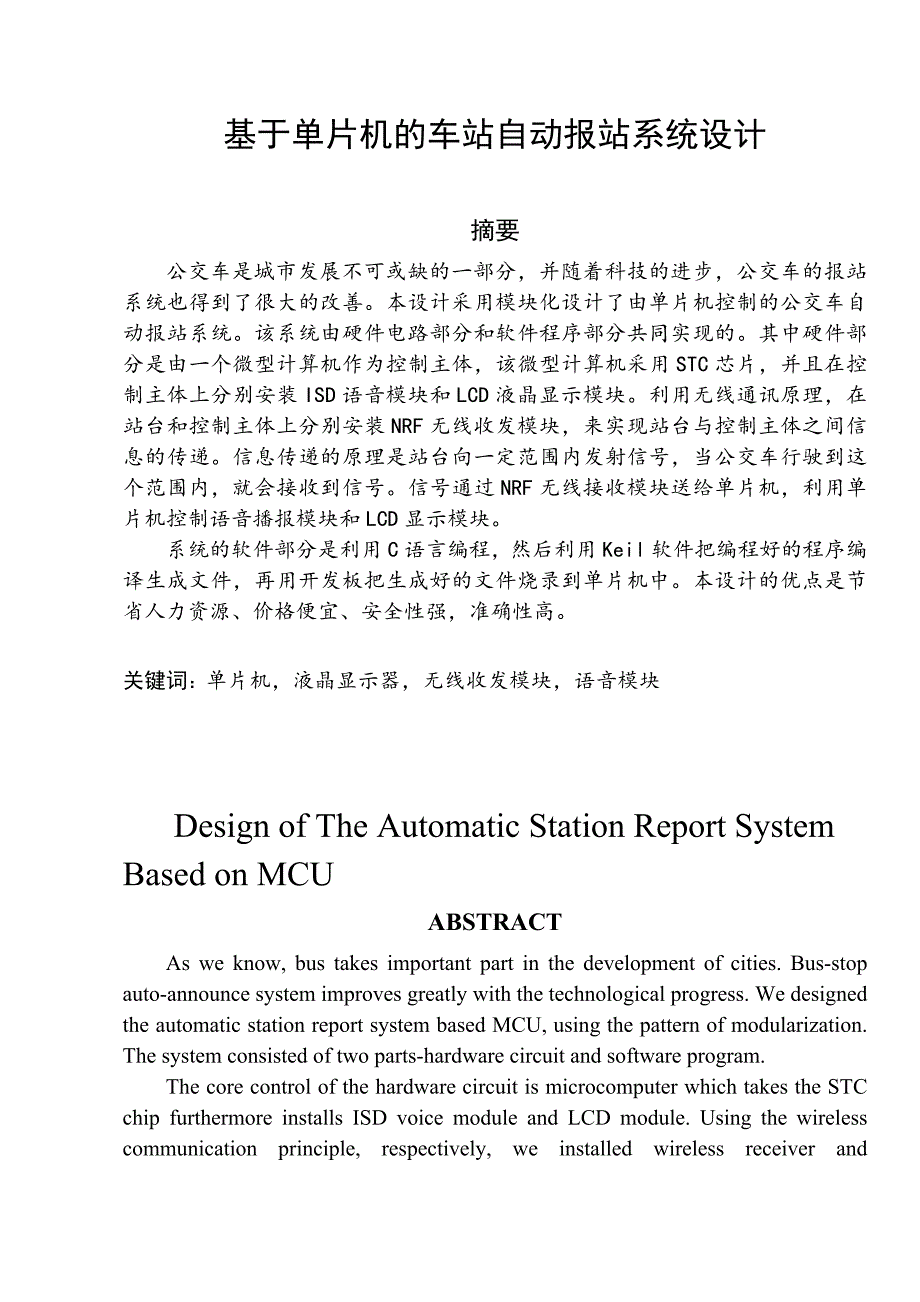 基于单片机的车站自动报站系统设计

摘要

公交车是城市发展不可或缺的一部分，并随着科技的进步，公交车的报站系统也得到了很大的改善。本设计采用模块化设计了由单片机控制的公交车自动报站系统。该系统由硬件电路部分和软件程序部分共同实现的。其中硬件部分是由一个微型计算机作为控制主体，该微型计算机采用STC芯片，并且在控制主体上分别安装ISD语音模块和LCD液晶显示模块。利用无线通讯原理，在站台和控制主体上分别安装NRF无线收发模块，来实现站台与控制主体之间信息的传递。信息传递的原理是站台向一定范围内发射信号，当公交车行驶到这个范围内，就会接收到信号。信号通过NRF无线接收模块送给单片机，利用单片机控制语音播报模块和LCD显示模块。

系统的软件部分是利用C语言编程，然后利用Keil软件把编程好的程序编译生成文件，再用开发板把生成好的文件烧录到单片机中。本设计的优点是节省人力资源、价格便宜、安全性强，准确性高。

关键词：单片机，液晶显示器，无线收发模块，语音模块

Design of The Automatic Station Report System Based on MCU

ABSTRACT

As we know, bus takes important part in the development of cities. Bus-stop auto-announce system improves greatly with the technological progress. We designed the automatic station report system based MCU, using the pattern of modularization. The system consisted of two parts-hardware circuit and software program.

The core control of the hardware circuit is microcomputer which takes the STC chip furthermore installs ISD voice module and LCD module. Using the wireless communication principle, respectively, we installed wireless receiver and